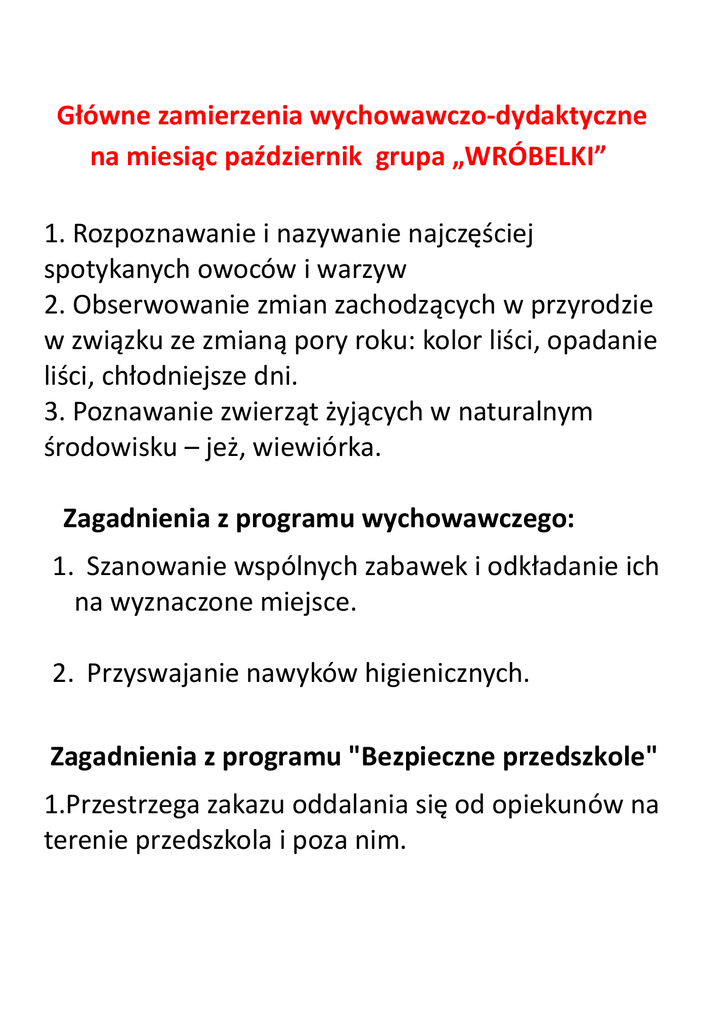 Główne zamierzenia wychowawczo-dydaktyczne na miesiąc październik grupa „WRÓBELKI”

1. Rozpoznawanie i nazywanie najczęściej spotykanych owoców i warzyw
2. Obserwowanie zmian zachodzących w przyrodzie w związku ze zmianą pory roku: kolor liści, opadanie liści, chłodniejsze dni.
3. Poznawanie zwierząt żyjących w naturalnym środowisku – jeż, wiewiórka.

Zagadnienia z programu wychowawczego:

1. Szanowanie wspólnych zabawek i odkładanie ich na wyznaczone miejsce.

2. Przyswajanie nawyków higienicznych.

Zagadnienia z programu "Bezpieczne przedszkole"

1.Przestrzega zakazu oddalania się od opiekunów na terenie przedszkola i poza nim.